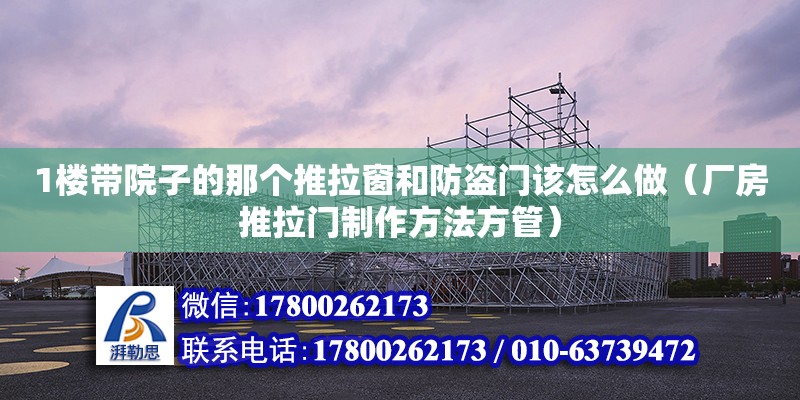 1楼带院子的那个推拉窗和防盗门该怎么做（厂房推拉门制作方法方管）

湃勒思

微信：17800262173

联系电话：17800262173 / 010-63739472